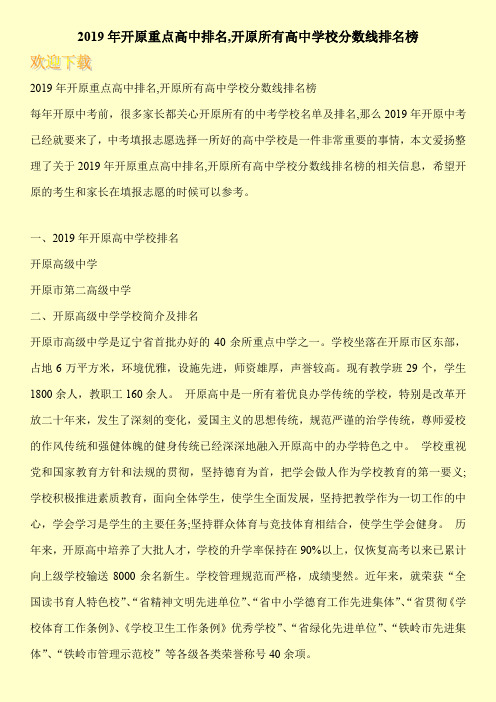 2019 年开原重点高中排名,开原所有高中学校分数线排名榜

欢迎下载

2019 年开原重点高中排名,开原所有高中学校分数线排名榜

每年开原中考前，很多家长都关心开原所有的中考学校名单及排名,那么 2019 年开原中考已经就要来了，中考填报志愿选择一所好的高中学校是一件非常重要的事情，本文爱扬整理了关于 2019 年开原重点高中排名,开原所有高中学校分数线排名榜的相关信息，希望开原的考生和家长在填报志愿的时候可以参考。

一、2019 年开原高中学校排名

开原高级中学

开原市第二高级中学

二、开原高级中学学校简介及排名

开原市高级中学是辽宁省首批办好的 40 余所重点中学之一。学校坐落在开原市区东部，占地 6 万平方米，环境优雅，设施先进，师资雄厚，声誉较高。现有教学班 29 个，学生 1800 余人，教职工 160 余人。 开原高中是一所有着优良办学传统的学校，特别是改革开放二十年来，发生了深刻的变化，爱国主义的思想传统，规范严谨的治学传统，尊师爱校的作风传统和强健体魄的健身传统已经深深地融入开原高中的办学特色之中。 学校重视党和国家教育方针和法规的贯彻，坚持德育为首，把学会做人作为学校教育的第一要义;学校积极推进素质教育，面向全体学生，使学生全面发展，坚持把教学作为一切工作的中心，学会学习是学生的主要任务;坚持群众体育与竞技体育相结合，使学生学会健身。 历年来，开原高中培养了大批人才，学校的升学率保持在 90%以上，仅恢复高考以来已累计向上级学校输送 8000 余名新生。学校管理规范而严格，成绩斐然。近年来，就荣获“全国读书育人特色校”、“省精神文明先进单位”、“省中小学德育工作先进集体”、“省贯彻《学校体育工作条例》、《学校卫生工作条例》优秀学校”、“省绿化先进单位”、“铁岭市先进集体”、“铁岭市管理示范校”等各级各类荣誉称号 40 余项。